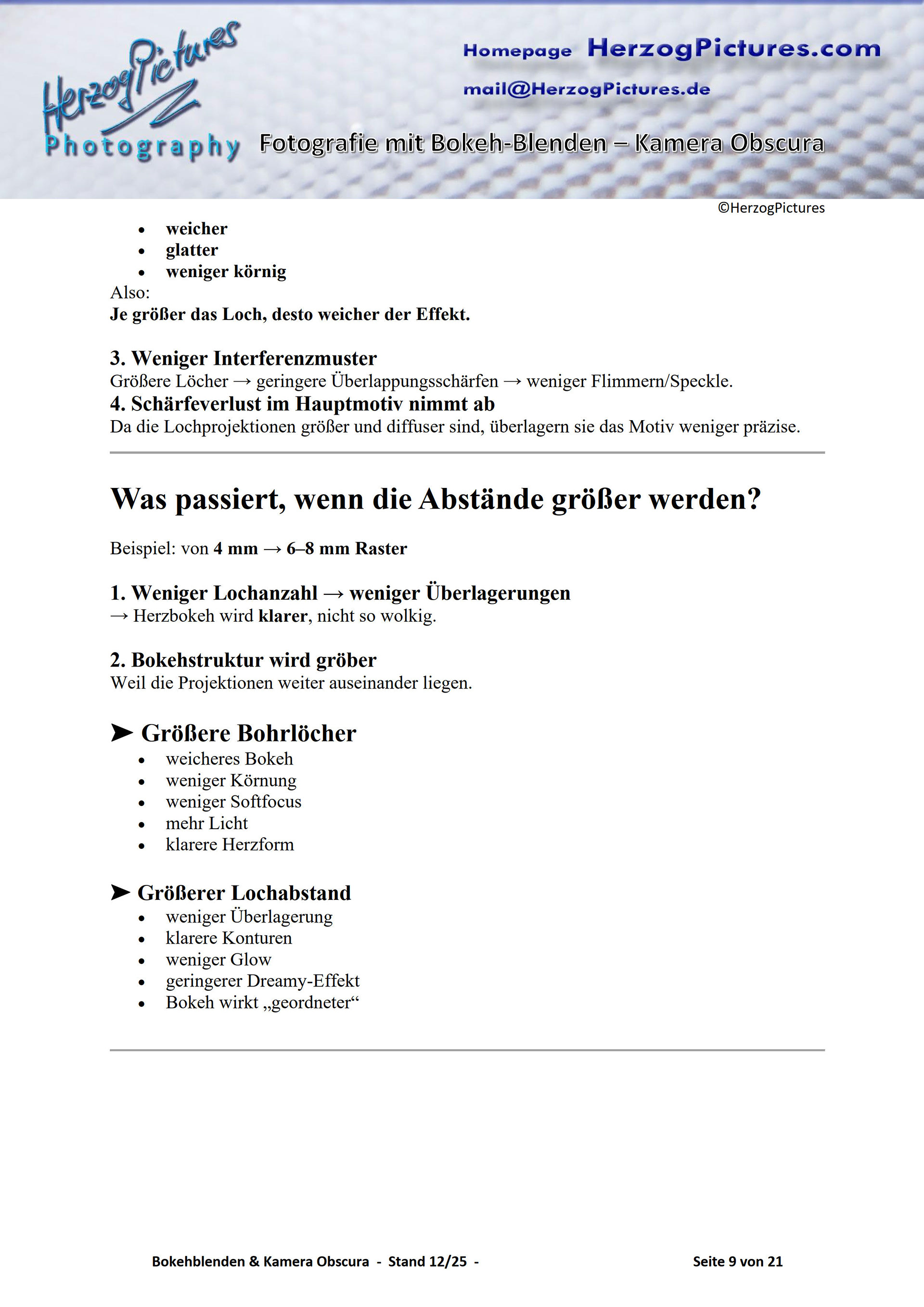 HerzogPictures
Photography

Homepage HerzogPictures.com
mail@HerzogPictures.de

Fotografie mit Bokeh-Blenden – Kamera Obscura

©HerzogPictures

- weicher
- glatter
- weniger körnig

Also:
Je größer das Loch, desto weicher der Effekt.

3. Weniger Interferenzmuster
Größere Löcher → geringere Überlappungsschärfen → weniger Flimmern/Speckle.

4. Schärfeverlust im Hauptmotiv nimmt ab
Da die Lochprojektionen größer und diffuser sind, überlagern sie das Motiv weniger präzise.

Was passiert, wenn die Abstände größer werden?

Beispiel: von 4 mm → 6–8 mm Raster

1. Weniger Lochanzahl → weniger Überlagerungen
→ Herzbokeh wird klarer, nicht so wolkig.

2. Bokehstruktur wird gröber
Weil die Projektionen weiter auseinander liegen.

➤ Größere Bohrlöcher
- weicheres Bokeh
- weniger Körnung
- weniger Softfocus
- mehr Licht
- klarere Herzform

➤ Größerer Lochabstand
- weniger Überlagerung
- klarere Konturen
- weniger Glow
- geringerer Dreamy-Effekt
- Bokeh wirkt „geordneter“

Bokehblenden & Kamera Obscura - Stand 12/25 -

Seite 9 von 21